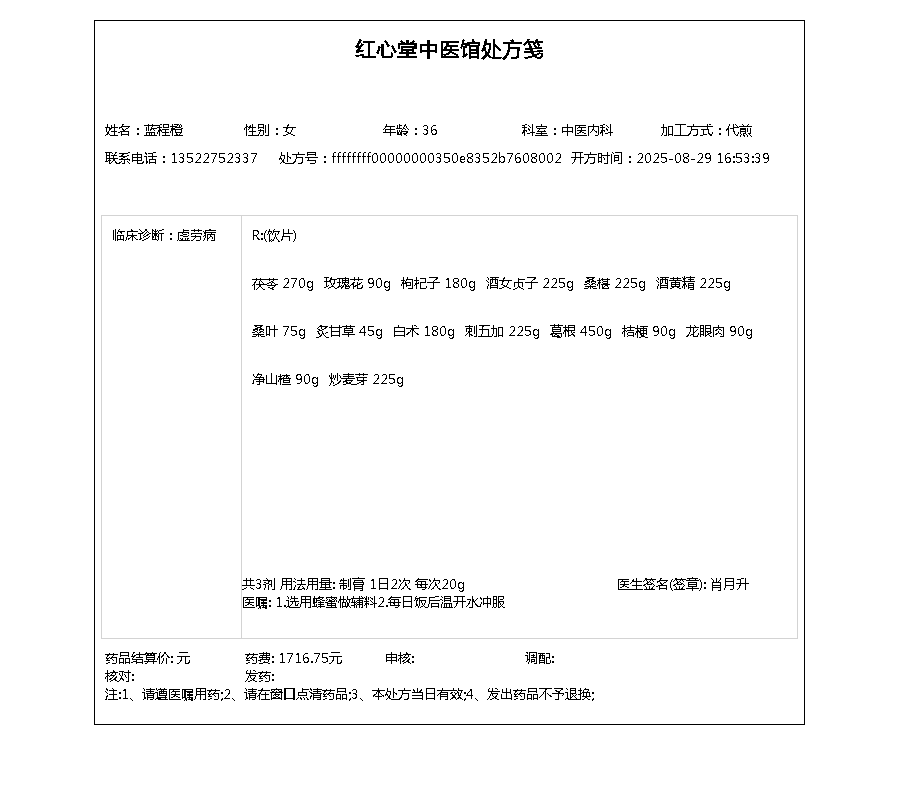 红心堂中医馆处方笺

姓名：蓝程橙　性别：女　年龄：36　科室：中医内科　加工方式：代煎
联系电话：13522752337　处方号：ffffffff00000000350e8352b7608002　开方时间：2025-08-29 16:53:39

临床诊断：虚劳病

R:(饮片)

茯苓 270g　玫瑰花 90g　枸杞子 180g　酒女贞子 225g　桑椹 225g　酒黄精 225g

桑叶 75g　炙甘草 45g　白术 180g　刺五加 225g　葛根 450g　桔梗 90g　龙眼肉 90g

净山楂 90g　炒麦芽 225g

共3剂 用法用量: 制膏 1日2次 每次20g　医生签名(签章): 肖月升
医嘱: 1.选用蜂蜜做辅料2.每日饭后温开水冲服

药品结算价: 元　药费: 1716.75元　审核:　调配:
核对:　发药:
注:1、请遵医嘱用药;2、请在窗口点清药品;3、本处方当日有效;4、发出药品不予退换;